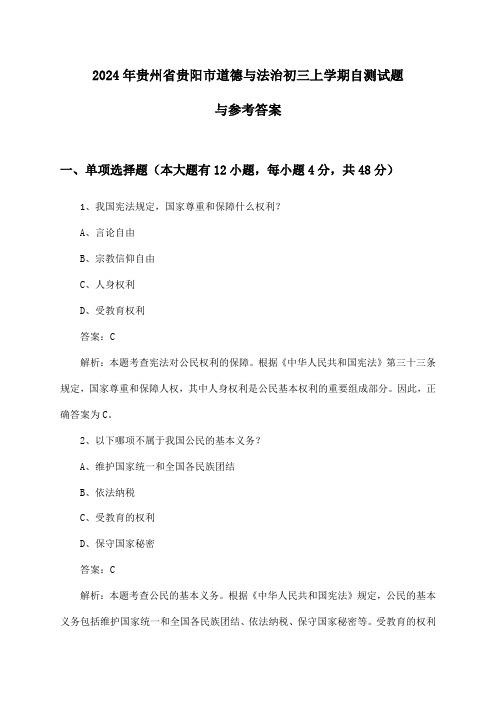 2024年贵州省贵阳市道德与法治初三上学期自测试题

与参考答案

一、单项选择题（本大题有12小题，每小题4分，共48分）

1、我国宪法规定，国家尊重和保障什么权利？

A、言论自由

B、宗教信仰自由

C、人身权利

D、受教育权利

答案：C

解析：本题考查宪法对公民权利的保障。根据《中华人民共和国宪法》第三十三条规定，国家尊重和保障人权，其中人身权利是公民基本权利的重要组成部分。因此，正确答案为C。

2、以下哪项不属于我国公民的基本义务？

A、维护国家统一和全国各民族团结

B、依法纳税

C、受教育的权利

D、保守国家秘密

答案：C

解析：本题考查公民的基本义务。根据《中华人民共和国宪法》规定，公民的基本义务包括维护国家统一和全国各民族团结、依法纳税、保守国家秘密等。受教育的权利